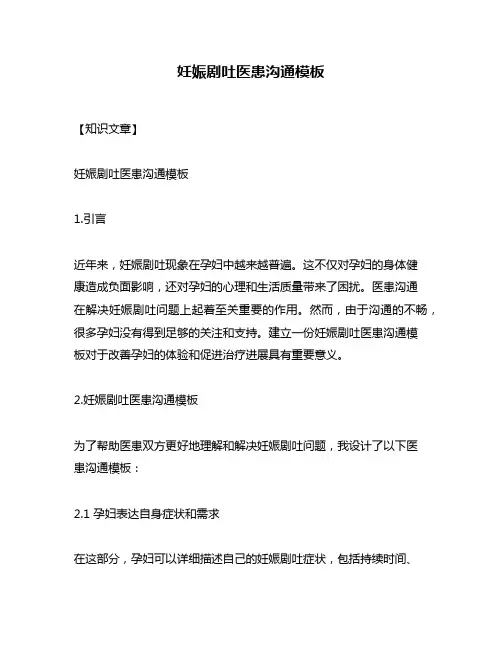 妊娠剧吐医患沟通模板

【知识文章】

妊娠剧吐医患沟通模板

1.引言

近年来，妊娠剧吐现象在孕妇中越来越普遍。这不仅对孕妇的身体健康造成负面影响，还对孕妇的心理和生活质量带来了困扰。医患沟通在解决妊娠剧吐问题上起着至关重要的作用。然而，由于沟通的不畅，很多孕妇没有得到足够的关注和支持。建立一份妊娠剧吐医患沟通模板对于改善孕妇的体验和促进治疗进展具有重要意义。

2.妊娠剧吐医患沟通模板

为了帮助医患双方更好地理解和解决妊娠剧吐问题，我设计了以下医患沟通模板：

2.1 孕妇表达自身症状和需求

在这部分，孕妇可以详细描述自己的妊娠剧吐症状，包括持续时间、